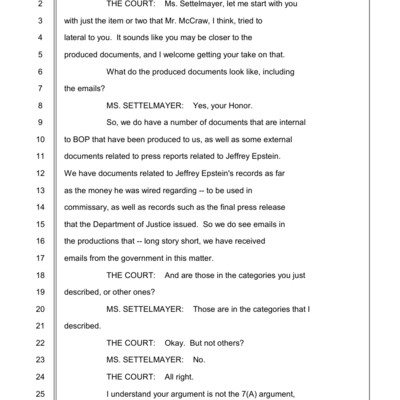 2 THE COURT: Ms. Settelmayer, let me start with you
3 with just the item or two that Mr. McCraw, I think, tried to
4 lateral to you. It sounds like you may be closer to the
5 produced documents, and I welcome getting your take on that.
6 What do the produced documents look like, including
7 the emails?
8 MS. SETTELMAYER: Yes, your Honor.
9 So, we do have a number of documents that are internal
10 to BOP that have been produced to us, as well as some external
11 documents related to press reports related to Jeffrey Epstein.
12 We have documents related to Jeffrey Epstein's records as far
13 as the money he was wired regarding -- to be used in
14 commissary, as well as records such as the final press release
15 that the Department of Justice issued. So we do see emails in
16 the productions that -- long story short, we have received
17 emails from the government in this matter.
18 THE COURT: And are those in the categories you just
19 described, or other ones?
20 MS. SETTELMAYER: Those are in the categories that I
21 described.
22 THE COURT: Okay. But not others?
23 MS. SETTELMAYER: No.
24 THE COURT: All right.
25 I understand your argument is not the 7(A) argument,